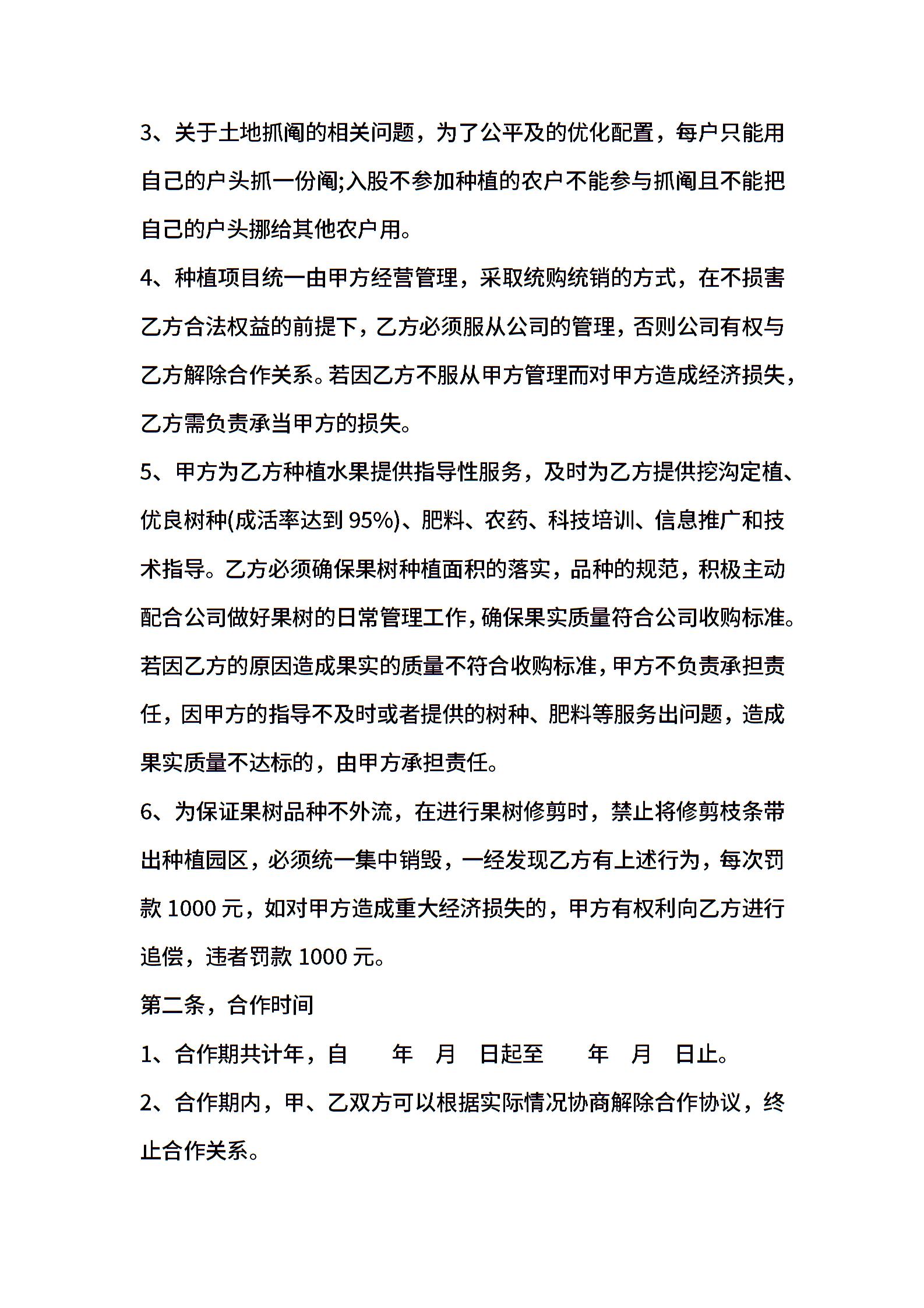 3、关于土地抓阄的相关问题，为了公平及的优化配置，每户只能用自己的户头抓一份阄;入股不参加种植的农户不能参与抓阄且不能把自己的户头挪给其他农户用。

4、种植项目统一由甲方经营管理，采取统购统销的方式，在不损害乙方合法权益的前提下，乙方必须服从公司的管理，否则公司有权与乙方解除合作关系。若因乙方不服从甲方管理而对甲方造成经济损失，乙方需负责承当甲方的损失。

5、甲方为乙方种植水果提供指导性服务，及时为乙方提供挖沟定植、优良树种(成活率达到 95%)、肥料、农药、科技培训、信息推广和技术指导。乙方必须确保果树种植面积的落实，品种的规范，积极主动配合公司做好果树的日常管理工作，确保果实质量符合公司收购标准。若因乙方的原因造成果实的质量不符合收购标准，甲方不负责承担责任，因甲方的指导不及时或者提供的树种、肥料等服务出问题，造成果实质量不达标的，由甲方承担责任。

6、为保证果树品种不外流，在进行果树修剪时，禁止将修剪枝条带出种植园区，必须统一集中销毁，一经发现乙方有上述行为，每次罚款 1000 元，如对甲方造成重大经济损失的，甲方有权利向乙方进行追偿，违者罚款 1000 元。

第二条，合作时间

1、合作期共计年，自 年 月 日起至 年 月 日止。

2、合作期内，甲、乙双方可以根据实际情况协商解除合作协议，终止合作关系。